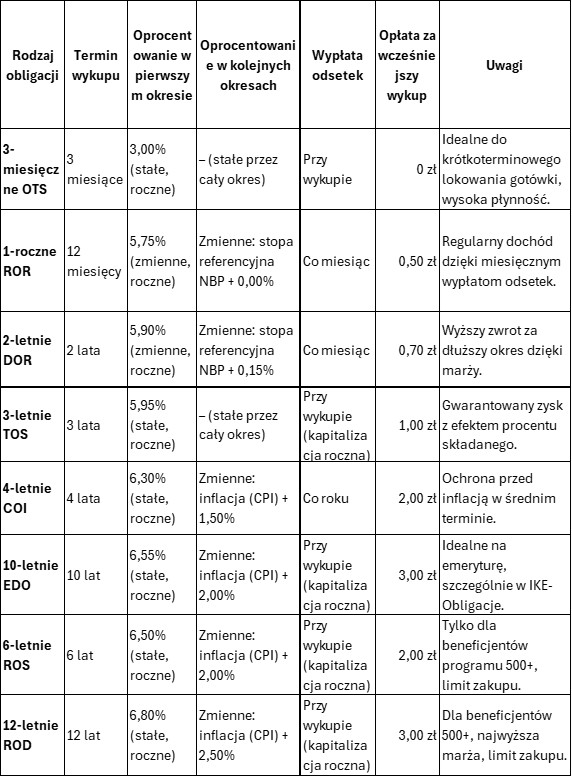 | Rodzaj obligacji | Termin wykupu | Oprocentowanie w pierwszym okresie | Oprocentowanie w kolejnych okresach | Wypłata odsetek | Opłata za wcześniejszy wykup | Uwagi |
|---|---|---|---|---|---|---|
| 3-miesięczne OTS | 3 miesiące | 3,00% (stałe, roczne) | – (stałe przez cały okres) | Przy wykupie | 0 zł | Idealne do krótkoterminowego lokowania gotówki, wysoka płynność. |
| 1-roczne ROR | 12 miesięcy | 5,75% (zmienne, roczne) | Zmienne: stopa referencyjna NBP + 0,00% | Co miesiąc | 0,50 zł | Regularny dochód dzięki miesięcznym wypłatom odsetek. |
| 2-letnie DOR | 2 lata | 5,90% (zmienne, roczne) | Zmienne: stopa referencyjna NBP + 0,15% | Co miesiąc | 0,70 zł | Wyższy zwrot za dłuższy okres dzięki marży. |
| 3-letnie TOS | 3 lata | 5,95% (stałe, roczne) | – (stałe przez cały okres) | Przy wykupie (kapitalizacja roczna) | 1,00 zł | Gwarantowany zysk z efektem procentu składanego. |
| 4-letnie COI | 4 lata | 6,30% (stałe, roczne) | Zmienne: inflacja (CPI) + 1,50% | Co roku | 2,00 zł | Ochrona przed inflacją w średnim terminie. |
| 10-letnie EDO | 10 lat | 6,55% (stałe, roczne) | Zmienne: inflacja (CPI) + 2,00% | Przy wykupie (kapitalizacja roczna) | 3,00 zł | Idealne na emeryturę, szczególnie w IKE-Obligacje. |
| 6-letnie ROS | 6 lat | 6,50% (stałe, roczne) | Zmienne: inflacja (CPI) + 2,00% | Przy wykupie (kapitalizacja roczna) | 2,00 zł | Tylko dla beneficjentów programu 500+, limit zakupu. |
| 12-letnie ROD | 12 lat | 6,80% (stałe, roczne) | Zmienne: inflacja (CPI) + 2,50% | Przy wykupie (kapitalizacja roczna) | 3,00 zł | Dla beneficjentów 500+, najwyższa marża, limit zakupu. |